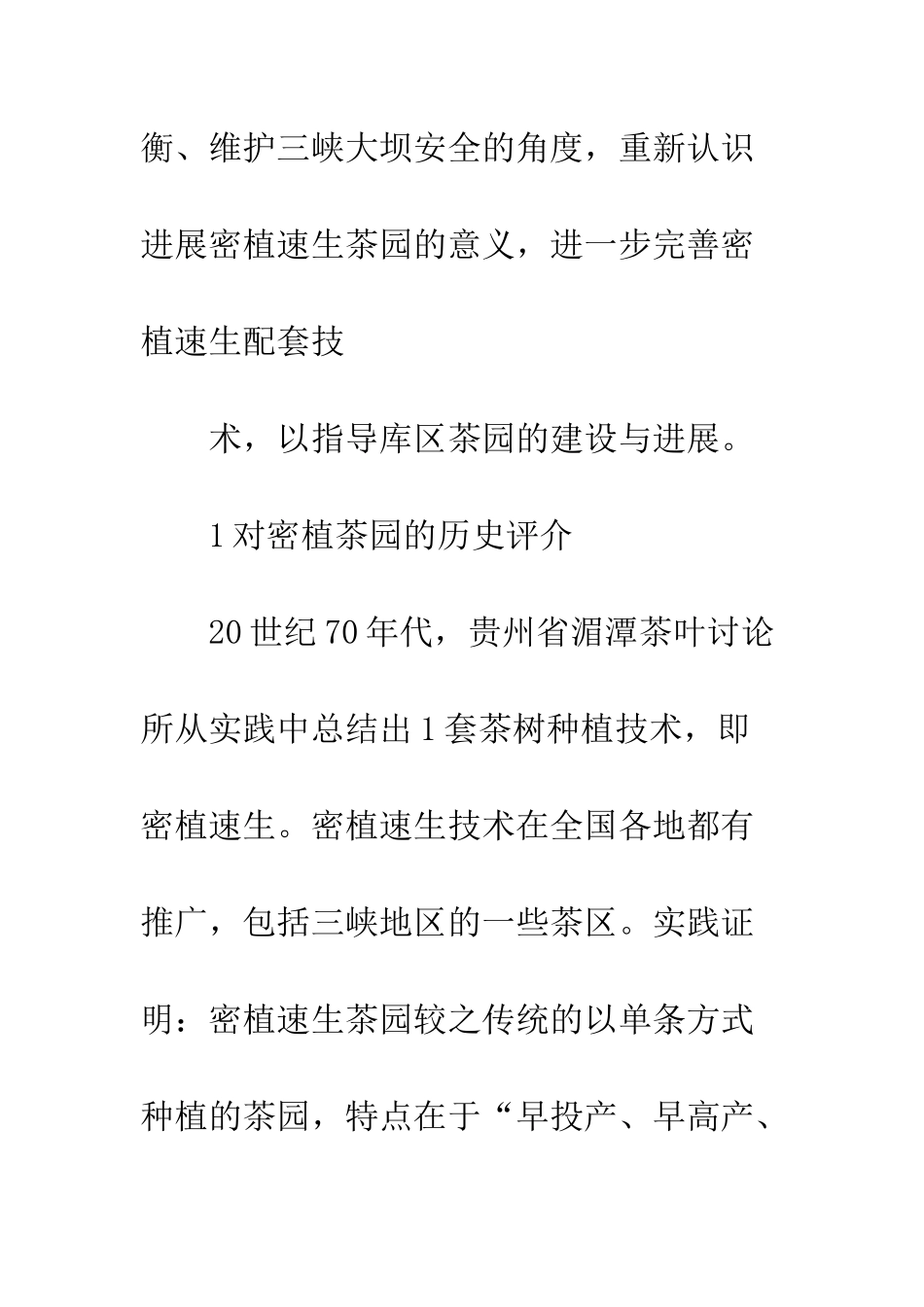 衡、维护三峡大坝安全的角度，重新认识进展密植速生茶园的意义，进一步完善密植速生配套技

术，以指导库区茶园的建设与进展。

1 对密植茶园的历史评介

20 世纪 70 年代，贵州省湄潭茶叶讨论所从实践中总结出 1 套茶树种植技术，即密植速生。密植速生技术在全国各地都有推广，包括三峡地区的一些茶区。实践证明：密植速生茶园较之传统的以单条方式种植的茶园，特点在于“早投产、早高产、